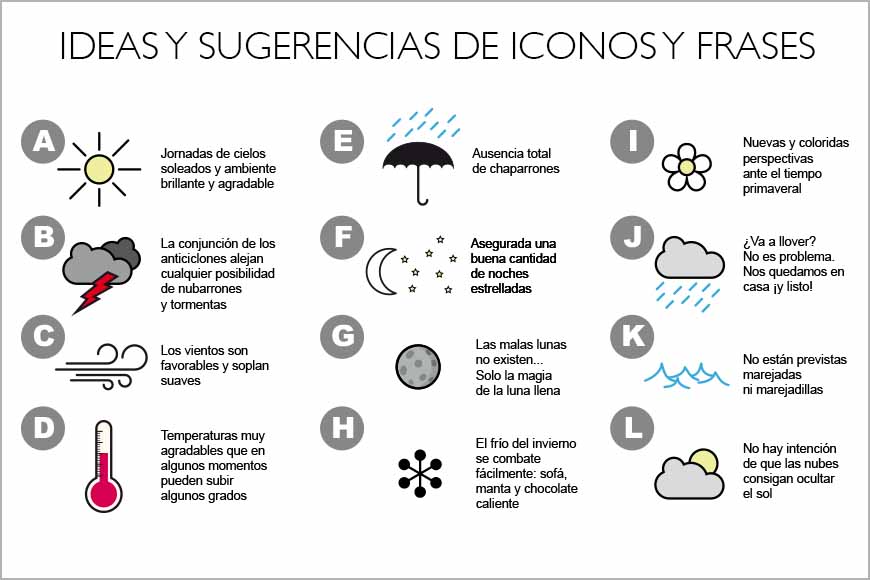 IDEAS Y SUGERENCIAS DE ICONOS Y FRASES

A
Jornadas de cielos soleados y ambiente brillante y agradable

B
La conjunción de los anticiclones alejan cualquier posibilidad de nubarrones y tormentas

C
Los vientos son favorables y soplan suaves

D
Temperaturas muy agradables que en algunos momentos pueden subir algunos grados

E
Ausencia total de chaparrones

F
Asegurada una buena cantidad de noches estrelladas

G
Las malas lunas no existen... Solo la magia de la luna llena

H
El frío del invierno se combate fácilmente: sofá, manta y chocolate caliente

I
Nuevas y coloridas perspectivas ante el tiempo primaveral

J
¿Va a llover? No es problema. Nos quedamos en casa ¡y listo!

K
No están previstas marejadas ni marejadillas

L
No hay intención de que las nubes consigan ocultar el sol